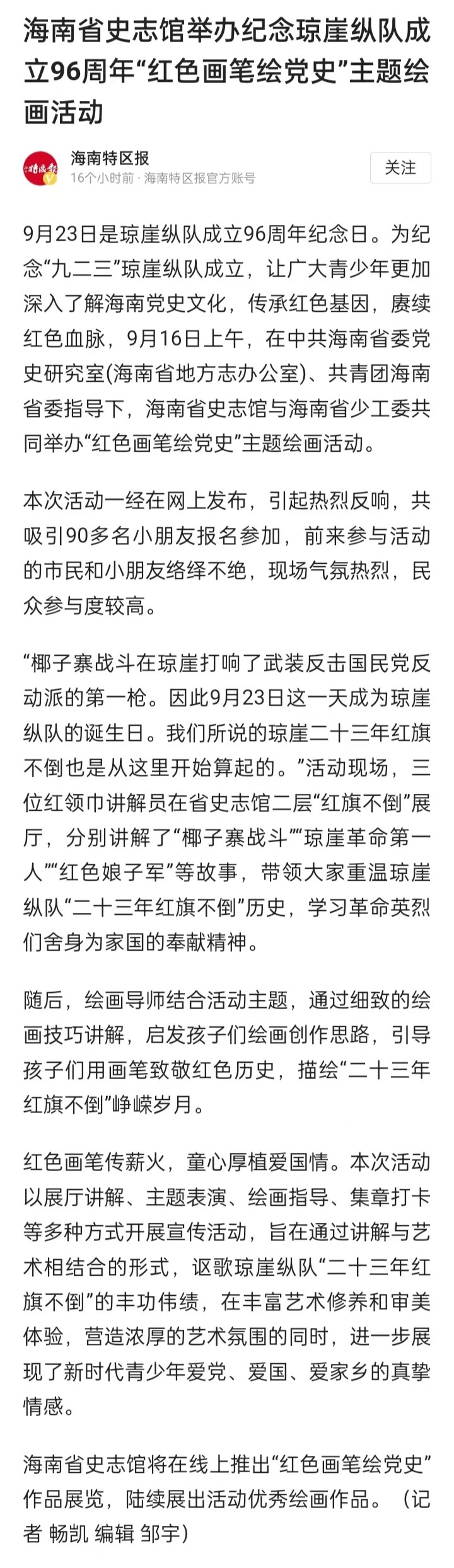 海南省史志馆举办纪念琼崖纵队成立96周年“红色画笔绘党史”主题绘画活动

海南特区报
16个小时前 · 海南特区报官方账号
关注

9月23日是琼崖纵队成立96周年纪念日。为纪念“九二三”琼崖纵队成立，让广大青少年更加深入了解海南党史文化，传承红色基因，赓续红色血脉，9月16日上午，在中共海南省委党史研究室(海南省地方志办公室)、共青团海南省委指导下，海南省史志馆与海南省少工委共同举办“红色画笔绘党史”主题绘画活动。

本次活动一经在网上发布，引起热烈反响，共吸引90多名小朋友报名参加，前来参与活动的市民和小朋友络绎不绝，现场气氛热烈，民众参与度较高。

“椰子寨战斗在琼崖打响了武装反击国民党反动派的第一枪。因此9月23日这一天成为琼崖纵队的诞生日。我们所说的琼崖二十三年红旗不倒也是从这里开始算起的。”活动现场，三位红领巾讲解员在省史志馆二层“红旗不倒”展厅，分别讲解了“椰子寨战斗”“琼崖革命第一人”“红色娘子军”等故事，带领大家重温琼崖纵队“二十三年红旗不倒”历史，学习革命英烈们舍身为家国的奉献精神。

随后，绘画导师结合活动主题，通过细致的绘画技巧讲解，启发孩子们绘画创作思路，引导孩子们用画笔致敬红色历史，描绘“二十三年红旗不倒”峥嵘岁月。

红色画笔传薪火，童心厚植爱国情。本次活动以展厅讲解、主题表演、绘画指导、集章打卡等多种方式开展宣传活动，旨在通过讲解与艺术相结合的形式，讴歌琼崖纵队“二十三年红旗不倒”的丰功伟绩，在丰富艺术修养和审美体验，营造浓厚的艺术氛围的同时，进一步展现了新时代青少年爱党、爱国、爱家乡的真挚情感。

海南省史志馆将在线上推出“红色画笔绘党史”作品展览，陆续展出活动优秀绘画作品。（记者 畅凯 编辑 邹宇）